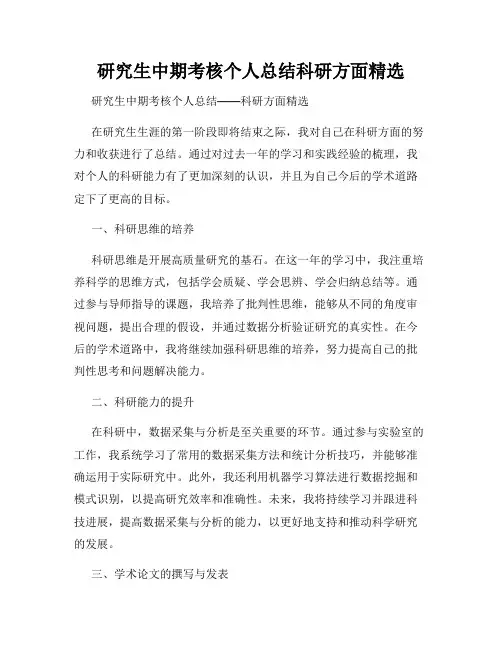 研究生中期考核个人总结科研方面精选

研究生中期考核个人总结——科研方面精选

在研究生生涯的第一阶段即将结束之际，我对自己在科研方面的努力和收获进行了总结。通过对过去一年的学习和实践经验的梳理，我对个人的科研能力有了更加深刻的认识，并且为自己今后的学术道路定下了更高的目标。

一、科研思维的培养

科研思维是开展高质量研究的基石。在这一年的学习中，我注重培养科学的思维方式，包括学会质疑、学会思辨、学会归纳总结等。通过参与导师指导的课题，我培养了批判性思维，能够从不同的角度审视问题，提出合理的假设，并通过数据分析验证研究的真实性。在今后的学术道路中，我将继续加强科研思维的培养，努力提高自己的批判性思考和问题解决能力。

二、科研能力的提升

在科研中，数据采集与分析是至关重要的环节。通过参与实验室的工作，我系统学习了常用的数据采集方法和统计分析技巧，并能够准确运用于实际研究中。此外，我还利用机器学习算法进行数据挖掘和模式识别，以提高研究效率和准确性。未来，我将持续学习并跟进科技进展，提高数据采集与分析的能力，以更好地支持和推动科学研究的发展。

三、学术论文的撰写与发表